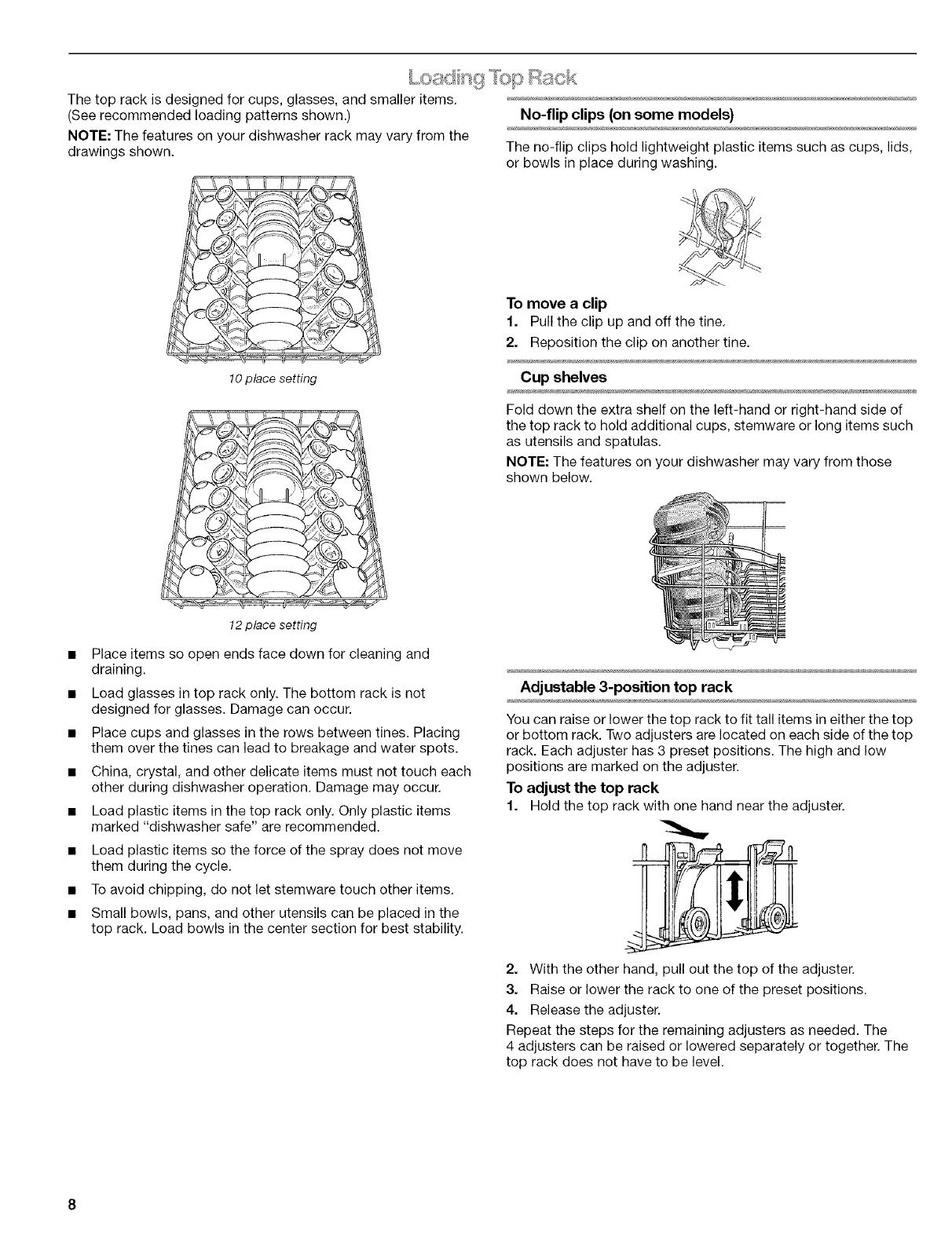 Loading Top Rack

The top rack is designed for cups, glasses, and smaller items. (See recommended loading patterns shown.)

NOTE: The features on your dishwasher rack may vary from the drawings shown.

10 place setting

12 place setting

■ Place items so open ends face down for cleaning and draining.

■ Load glasses in top rack only. The bottom rack is not designed for glasses. Damage can occur.

■ Place cups and glasses in the rows between tines. Placing them over the tines can lead to breakage and water spots.

■ China, crystal, and other delicate items must not touch each other during dishwasher operation. Damage may occur.

■ Load plastic items in the top rack only. Only plastic items marked "dishwasher safe" are recommended.

■ Load plastic items so the force of the spray does not move them during the cycle.

■ To avoid chipping, do not let stemware touch other items.

■ Small bowls, pans, and other utensils can be placed in the top rack. Load bowls in the center section for best stability.

No-flip clips (on some models)

The no-flip clips hold lightweight plastic items such as cups, lids, or bowls in place during washing.

To move a clip

1. Pull the clip up and off the tine.

2. Reposition the clip on another tine.

Cup shelves

Fold down the extra shelf on the left-hand or right-hand side of the top rack to hold additional cups, stemware or long items such as utensils and spatulas.

NOTE: The features on your dishwasher may vary from those shown below.

Adjustable 3-position top rack

You can raise or lower the top rack to fit tall items in either the top or bottom rack. Two adjusters are located on each side of the top rack. Each adjuster has 3 preset positions. The high and low positions are marked on the adjuster.

To adjust the top rack

1. Hold the top rack with one hand near the adjuster.

2. With the other hand, pull out the top of the adjuster.

3. Raise or lower the rack to one of the preset positions.

4. Release the adjuster.

Repeat the steps for the remaining adjusters as needed. The 4 adjusters can be raised or lowered separately or together. The top rack does not have to be level.

8